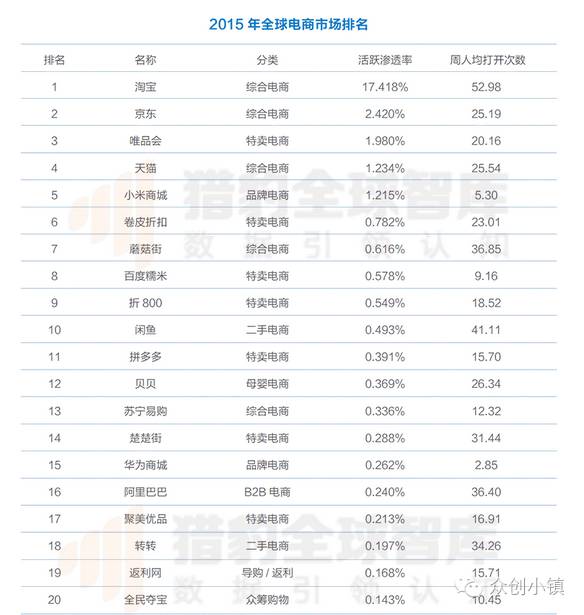 2015 年全球电商市场排名

| 排名 | 名称 | 分类 | 活跃渗透率 | 周人均打开次数 |
|---|---|---|---|---|
| 1 | 淘宝 | 综合电商 | 17.418% | 52.98 |
| 2 | 京东 | 综合电商 | 2.420% | 25.19 |
| 3 | 唯品会 | 特卖电商 | 1.980% | 20.16 |
| 4 | 天猫 | 综合电商 | 1.234% | 25.54 |
| 5 | 小米商城 | 品牌电商 | 1.215% | 5.30 |
| 6 | 卷皮折扣 | 特卖电商 | 0.782% | 23.01 |
| 7 | 蘑菇街 | 综合电商 | 0.616% | 36.85 |
| 8 | 百度糯米 | 特卖电商 | 0.578% | 9.16 |
| 9 | 折 800 | 特卖电商 | 0.549% | 18.52 |
| 10 | 闲鱼 | 二手电商 | 0.493% | 41.11 |
| 11 | 拼多多 | 特卖电商 | 0.391% | 15.70 |
| 12 | 贝贝 | 母婴电商 | 0.369% | 26.34 |
| 13 | 苏宁易购 | 综合电商 | 0.336% | 12.32 |
| 14 | 楚楚街 | 特卖电商 | 0.288% | 31.44 |
| 15 | 华为商城 | 品牌电商 | 0.262% | 2.85 |
| 16 | 阿里巴巴 | B2B 电商 | 0.240% | 36.40 |
| 17 | 聚美优品 | 特卖电商 | 0.213% | 16.91 |
| 18 | 转转 | 二手电商 | 0.197% | 34.26 |
| 19 | 返利网 | 导购 / 返利 | 0.168% | 15.71 |
| 20 | 全民夺宝 | 众筹购物 | 0.143% | 10.45 |

猎豹全球智库
数据引领认知
猎豹全球智库
数据引领认知
众创小镇